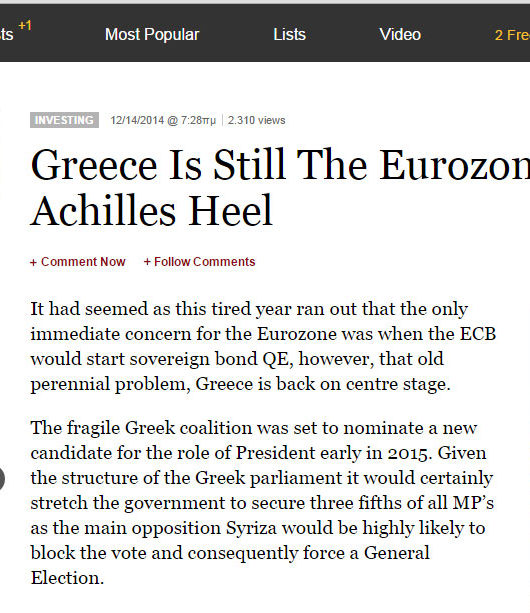 ts +1 Most Popular Lists Video 2 Fre

INVESTING 12/14/2014 @ 7:28πμ | 2.310 views

Greece Is Still The Eurozon Achilles Heel

+ Comment Now + Follow Comments

It had seemed as this tired year ran out that the only immediate concern for the Eurozone was when the ECB would start sovereign bond QE, however, that old perennial problem, Greece is back on centre stage.

The fragile Greek coalition was set to nominate a new candidate for the role of President early in 2015. Given the structure of the Greek parliament it would certainly stretch the government to secure three fifths of all MP's as the main opposition Syriza would be highly likely to block the vote and consequently force a General Election.